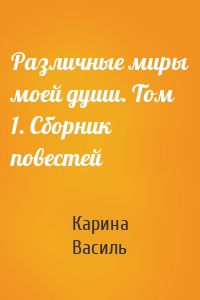 Различные миры моей души. Том 1. Сборник повестей

Карина Василь